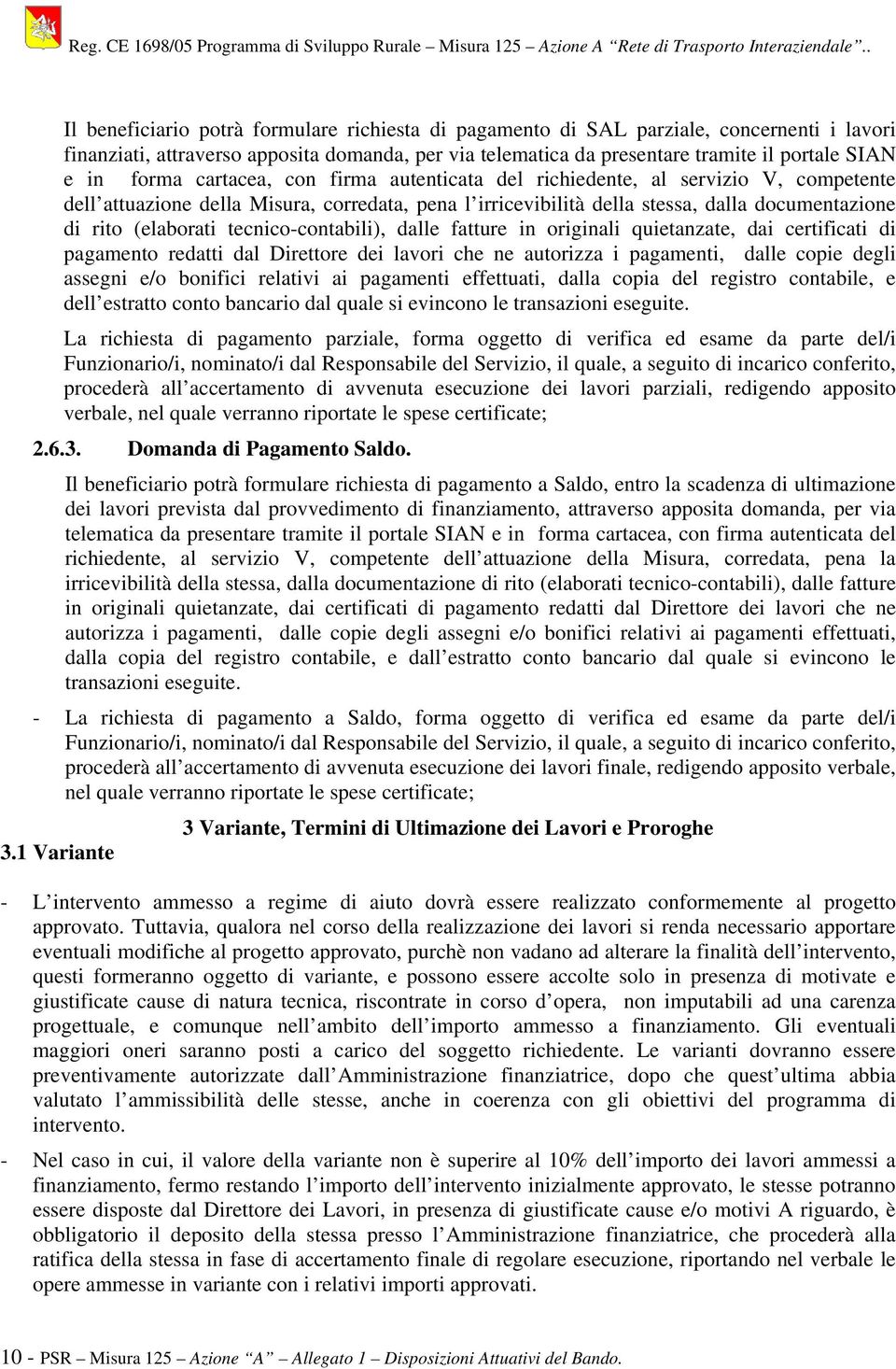 Reg. CE 1698/05 Programma di Sviluppo Rurale – Misura 125 – Azione A "Rete di Trasporto Interaziendale"..

Il beneficiario potrà formulare richiesta di pagamento di SAL parziale, concernenti i lavori finanziati, attraverso apposita domanda, per via telematica da presentare tramite il portale SIAN e in forma cartacea, con firma autenticata del richiedente, al servizio V, competente dell'attuazione della Misura, corredata, pena l'irricevibilità della stessa, dalla documentazione di rito (elaborati tecnico-contabili), dalle fatture in originali quietanzate, dai certificati di pagamento redatti dal Direttore dei lavori che ne autorizza i pagamenti, dalle copie degli assegni e/o bonifici relativi ai pagamenti effettuati, dalla copia del registro contabile, e dell'estratto conto bancario dal quale si evincono le transazioni eseguite.

La richiesta di pagamento parziale, forma oggetto di verifica ed esame da parte del/i Funzionario/i, nominato/i dal Responsabile del Servizio, il quale, a seguito di incarico conferito, procederà all'accertamento di avvenuta esecuzione dei lavori parziali, redigendo apposito verbale, nel quale verranno riportate le spese certificate;

2.6.3. Domanda di Pagamento Saldo.

Il beneficiario potrà formulare richiesta di pagamento a Saldo, entro la scadenza di ultimazione dei lavori prevista dal provvedimento di finanziamento, attraverso apposita domanda, per via telematica da presentare tramite il portale SIAN e in forma cartacea, con firma autenticata del richiedente, al servizio V, competente dell'attuazione della Misura, corredata, pena la irricevibilità della stessa, dalla documentazione di rito (elaborati tecnico-contabili), dalle fatture in originali quietanzate, dai certificati di pagamento redatti dal Direttore dei lavori che ne autorizza i pagamenti, dalle copie degli assegni e/o bonifici relativi ai pagamenti effettuati, dalla copia del registro contabile, e dall'estratto conto bancario dal quale si evincono le transazioni eseguite.

- La richiesta di pagamento a Saldo, forma oggetto di verifica ed esame da parte del/i Funzionario/i, nominato/i dal Responsabile del Servizio, il quale, a seguito di incarico conferito, procederà all'accertamento di avvenuta esecuzione dei lavori finale, redigendo apposito verbale, nel quale verranno riportate le spese certificate;

3 Variante, Termini di Ultimazione dei Lavori e Proroghe

3.1 Variante

- L'intervento ammesso a regime di aiuto dovrà essere realizzato conformemente al progetto approvato. Tuttavia, qualora nel corso della realizzazione dei lavori si renda necessario apportare eventuali modifiche al progetto approvato, purchè non vadano ad alterare la finalità dell'intervento, questi formeranno oggetto di variante, e possono essere accolte solo in presenza di motivate e giustificate cause di natura tecnica, riscontrate in corso d'opera, non imputabili ad una carenza progettuale, e comunque nell'ambito dell'importo ammesso a finanziamento. Gli eventuali maggiori oneri saranno posti a carico del soggetto richiedente. Le varianti dovranno essere preventivamente autorizzate dall'Amministrazione finanziatrice, dopo che quest'ultima abbia valutato l'ammissibilità delle stesse, anche in coerenza con gli obiettivi del programma di intervento.

- Nel caso in cui, il valore della variante non è superire al 10% dell'importo dei lavori ammessi a finanziamento, fermo restando l'importo dell'intervento inizialmente approvato, le stesse potranno essere disposte dal Direttore dei Lavori, in presenza di giustificate cause e/o motivi A riguardo, è obbligatorio il deposito della stessa presso l'Amministrazione finanziatrice, che procederà alla ratifica della stessa in fase di accertamento finale di regolare esecuzione, riportando nel verbale le opere ammesse in variante con i relativi importi approvati.

10 - PSR – Misura 125 – Azione "A" – Allegato 1 – Disposizioni Attuativi del Bando.